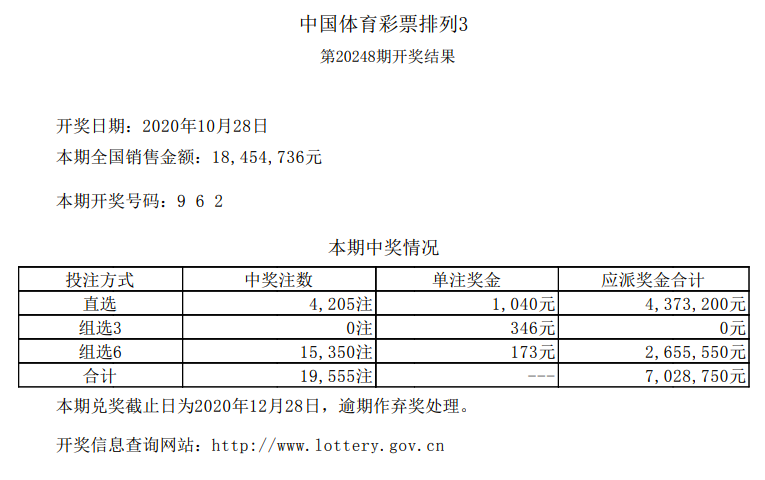 中国体育彩票排列3

第20248期开奖结果

开奖日期：2020年10月28日

本期全国销售金额：18,454,736元

本期开奖号码：9 6 2

本期中奖情况

| 投注方式 | 中奖注数 | 单注奖金 | 应派奖金合计 |
|---|---|---|---|
| 直选 | 4,205注 | 1,040元 | 4,373,200元 |
| 组选3 | 0注 | 346元 | 0元 |
| 组选6 | 15,350注 | 173元 | 2,655,550元 |
| 合计 | 19,555注 | --- | 7,028,750元 |

本期兑奖截止日为2020年12月28日，逾期作弃奖处理。

开奖信息查询网站：http://www.lottery.gov.cn